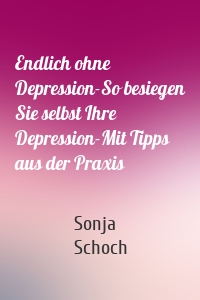 Endlich ohne Depression-So besiegen Sie selbst Ihre Depression-Mit Tipps aus der Praxis

Sonja
Schoch